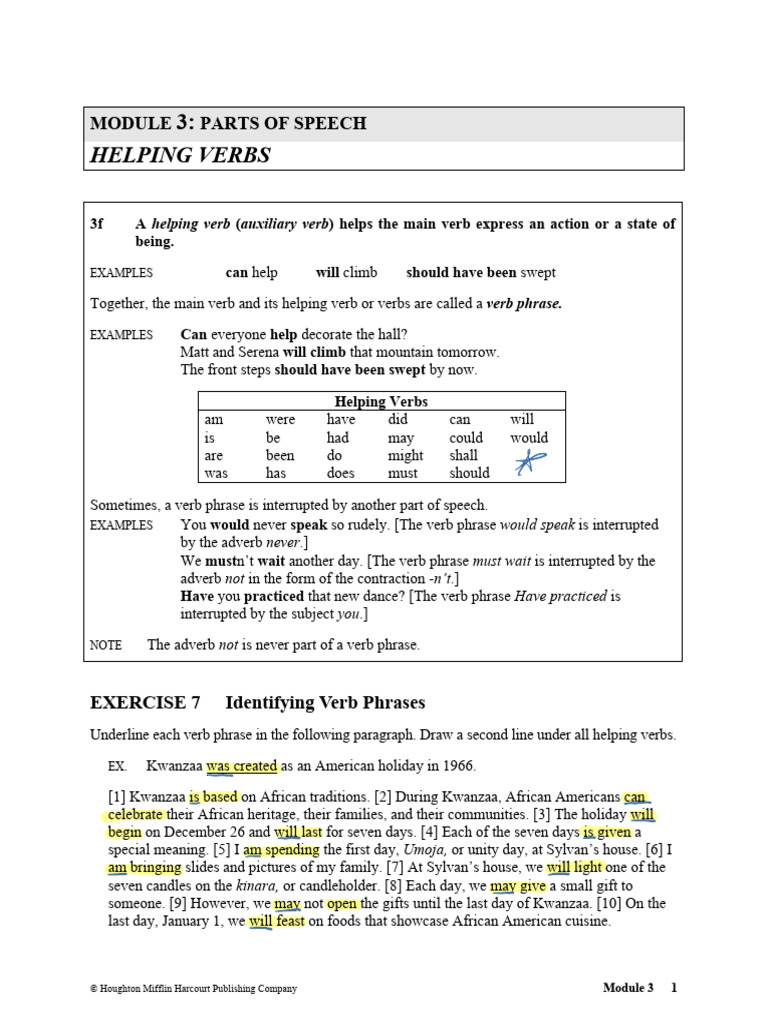 MODULE 3: PARTS OF SPEECH
HELPING VERBS

3f A helping verb (auxiliary verb) helps the main verb express an action or a state of being.

EXAMPLES can help will climb should have been swept

Together, the main verb and its helping verb or verbs are called a verb phrase.

EXAMPLES Can everyone help decorate the hall?
Matt and Serena will climb that mountain tomorrow.
The front steps should have been swept by now.

| Helping Verbs | | | | | |
|---|---|---|---|---|---|
| am | were | have | did | can | will |
| is | be | had | may | could | would |
| are | been | do | might | shall | |
| was | has | does | must | should | |

Sometimes, a verb phrase is interrupted by another part of speech.

EXAMPLES You would never speak so rudely. [The verb phrase would speak is interrupted by the adverb never.]
We mustn't wait another day. [The verb phrase must wait is interrupted by the adverb not in the form of the contraction -n't.]
Have you practiced that new dance? [The verb phrase Have practiced is interrupted by the subject you.]

NOTE The adverb not is never part of a verb phrase.

EXERCISE 7 Identifying Verb Phrases

Underline each verb phrase in the following paragraph. Draw a second line under all helping verbs.

EX. Kwanzaa was created as an American holiday in 1966.

[1] Kwanzaa is based on African traditions. [2] During Kwanzaa, African Americans can celebrate their African heritage, their families, and their communities. [3] The holiday will begin on December 26 and will last for seven days. [4] Each of the seven days is given a special meaning. [5] I am spending the first day, Umoja, or unity day, at Sylvan's house. [6] I am bringing slides and pictures of my family. [7] At Sylvan's house, we will light one of the seven candles on the kinara, or candleholder. [8] Each day, we may give a small gift to someone. [9] However, we may not open the gifts until the last day of Kwanzaa. [10] On the last day, January 1, we will feast on foods that showcase African American cuisine.

© Houghton Mifflin Harcourt Publishing Company Module 3 1